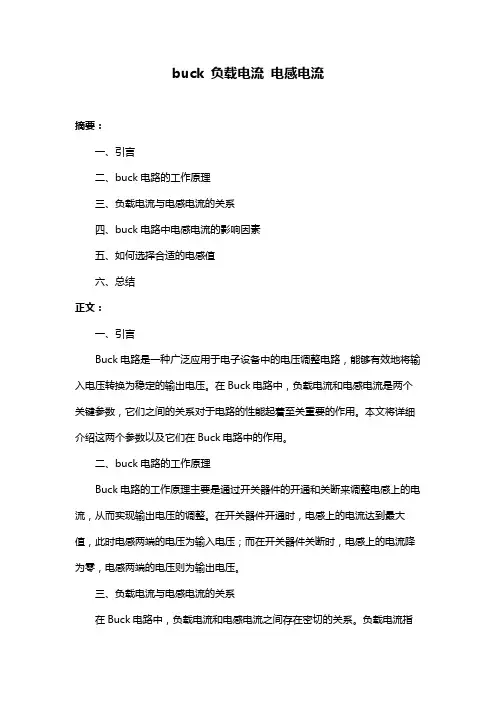 buck 负载电流 电感电流

摘要：

一、引言

二、buck 电路的工作原理

三、负载电流与电感电流的关系

四、buck 电路中电感电流的影响因素

五、如何选择合适的电感值

六、总结

正文：

一、引言

Buck 电路是一种广泛应用于电子设备中的电压调整电路，能够有效地将输入电压转换为稳定的输出电压。在 Buck 电路中，负载电流和电感电流是两个关键参数，它们之间的关系对于电路的性能起着至关重要的作用。本文将详细介绍这两个参数以及它们在 Buck 电路中的作用。

二、buck 电路的工作原理

Buck 电路的工作原理主要是通过开关器件的开通和关断来调整电感上的电流，从而实现输出电压的调整。在开关器件开通时，电感上的电流达到最大值，此时电感两端的电压为输入电压；而在开关器件关断时，电感上的电流降为零，电感两端的电压则为输出电压。

三、负载电流与电感电流的关系

在 Buck 电路中，负载电流和电感电流之间存在密切的关系。负载电流指